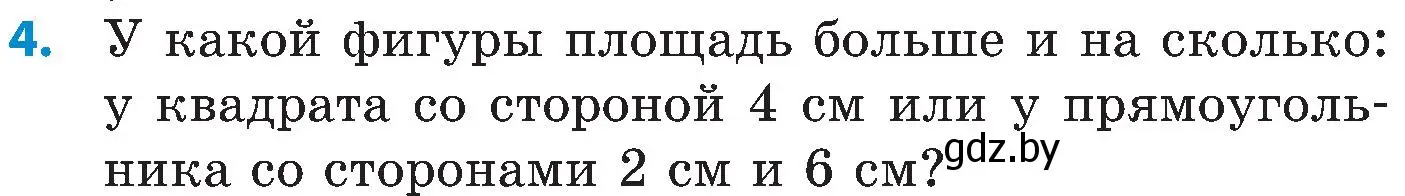 4. У какой фигуры площадь больше и на сколько: у квадрата со стороной 4 см или у прямоугольника со сторонами 2 см и 6 см?

gdz.by